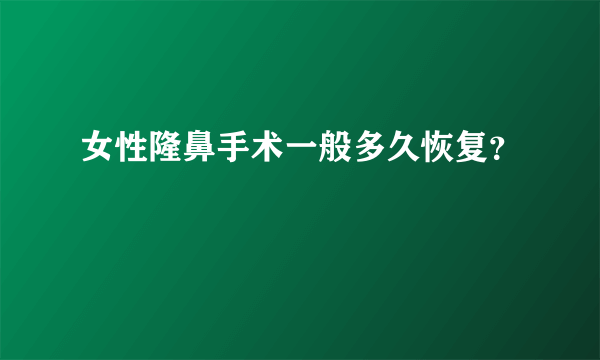 女性隆鼻手术一般多久恢复?